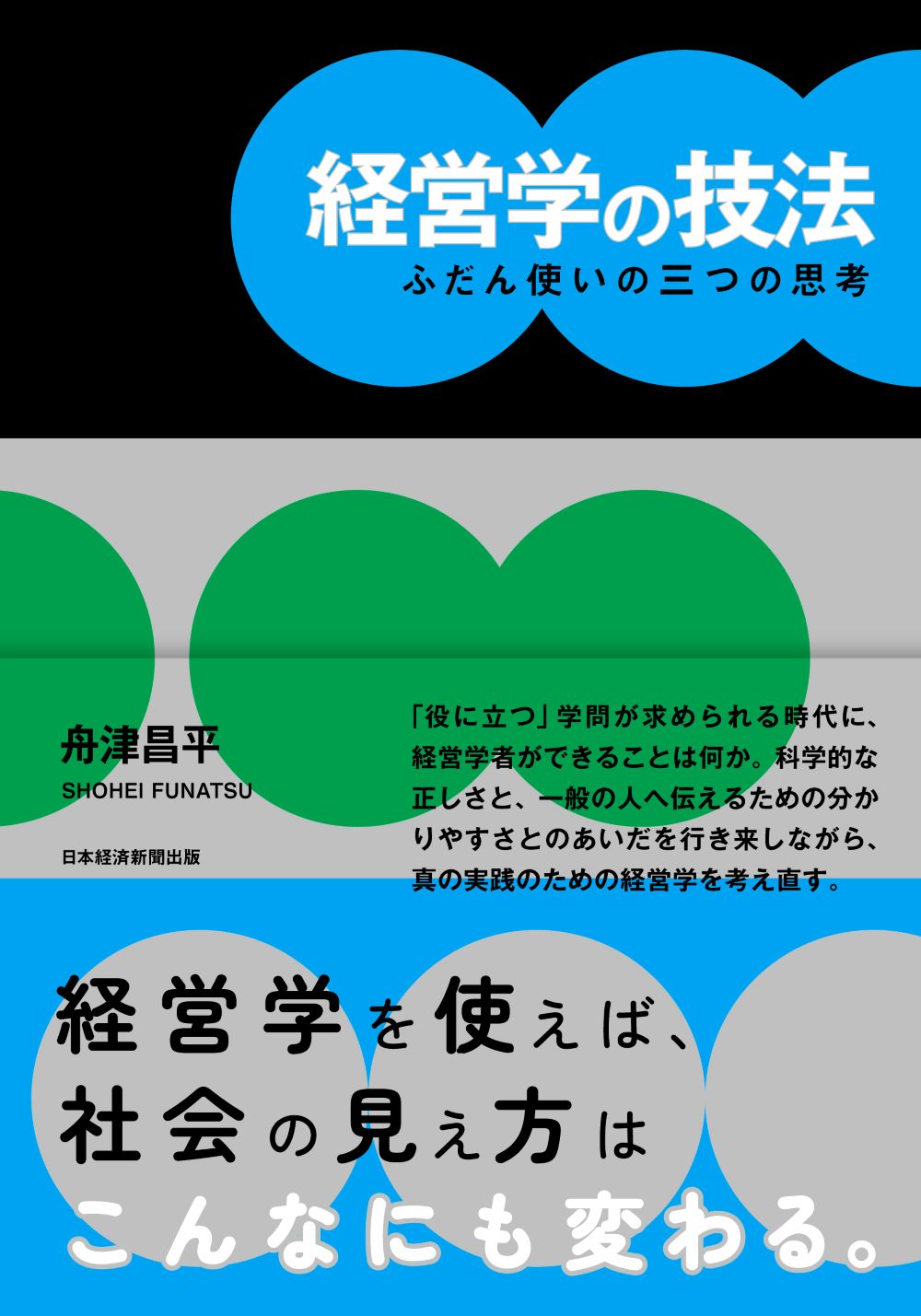 経営学の技法
ふだん使いの三つの思考

舟津昌平
SHOHEI FUNATSU

日本経済新聞出版

「役に立つ」学問が求められる時代に、経営学者ができることは何か。科学的な正しさと、一般の人へ伝えるための分かりやすさとのあいだを行き来しながら、真の実践のための経営学を考え直す。

経営学を使えば、
社会の見え方は
こんなにも変わる。